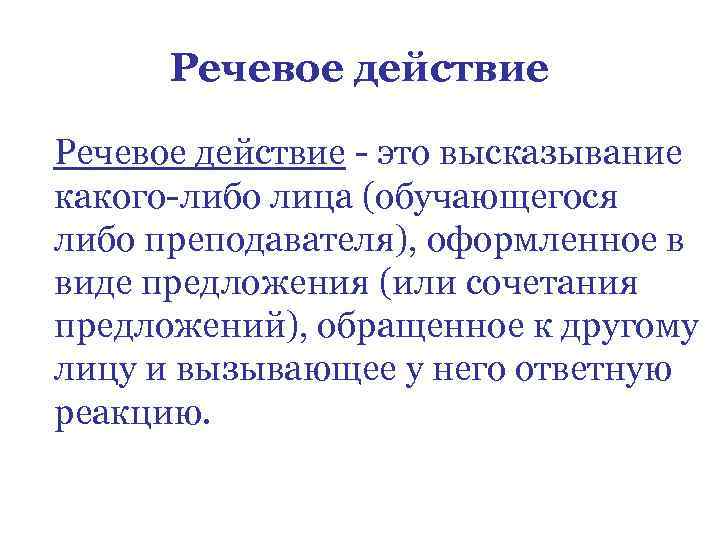 Речевое действие

Речевое действие - это высказывание какого-либо лица (обучающегося либо преподавателя), оформленное в виде предложения (или сочетания предложений), обращенное к другому лицу и вызывающее у него ответную реакцию.